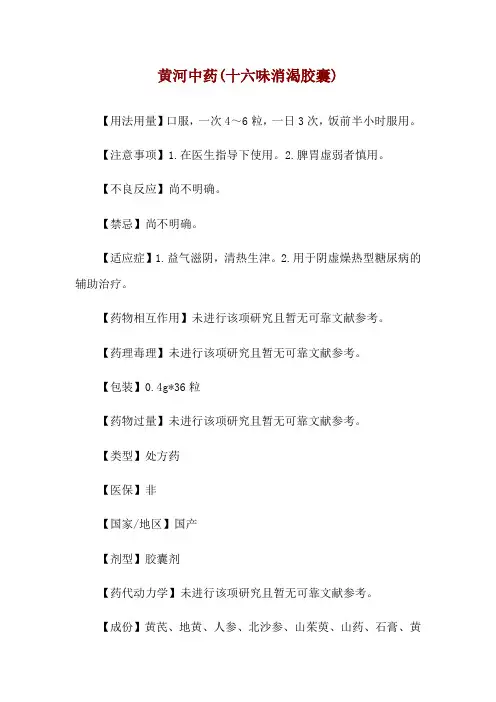 黄河中药(十六味消渴胶囊)

【用法用量】口服，一次 4～6 粒，一日 3 次，饭前半小时服用。

【注意事项】1.在医生指导下使用。2.脾胃虚弱者慎用。

【不良反应】尚不明确。

【禁忌】尚不明确。

【适应症】1.益气滋阴，清热生津。2.用于阴虚燥热型糖尿病的辅助治疗。

【药物相互作用】未进行该项研究且暂无可靠文献参考。

【药理毒理】未进行该项研究且暂无可靠文献参考。

【包装】0.4g*36 粒

【药物过量】未进行该项研究且暂无可靠文献参考。

【类型】处方药

【医保】非

【国家/地区】国产

【剂型】胶囊剂

【药代动力学】未进行该项研究且暂无可靠文献参考。

【成份】黄芪、地黄、人参、北沙参、山茱萸、山药、石膏、黄